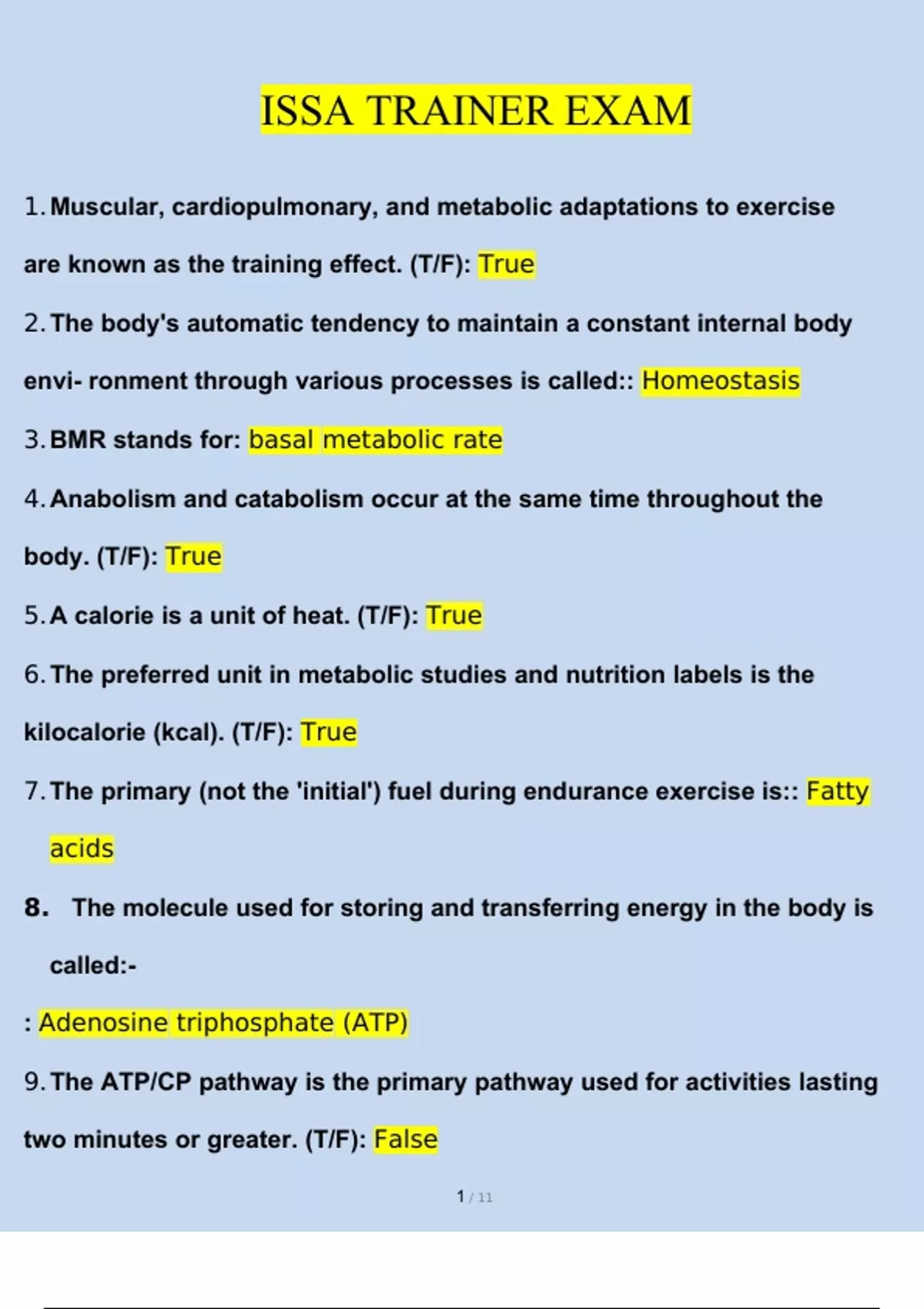 ISSA TRAINER EXAM

1. Muscular, cardiopulmonary, and metabolic adaptations to exercise are known as the training effect. (T/F): True

2. The body's automatic tendency to maintain a constant internal body envi- ronment through various processes is called:: Homeostasis

3. BMR stands for: basal metabolic rate

4. Anabolism and catabolism occur at the same time throughout the body. (T/F): True

5. A calorie is a unit of heat. (T/F): True

6. The preferred unit in metabolic studies and nutrition labels is the kilocalorie (kcal). (T/F): True

7. The primary (not the 'initial') fuel during endurance exercise is:: Fatty acids

8. The molecule used for storing and transferring energy in the body is called:-

: Adenosine triphosphate (ATP)

9. The ATP/CP pathway is the primary pathway used for activities lasting two minutes or greater. (T/F): False

1 / 11